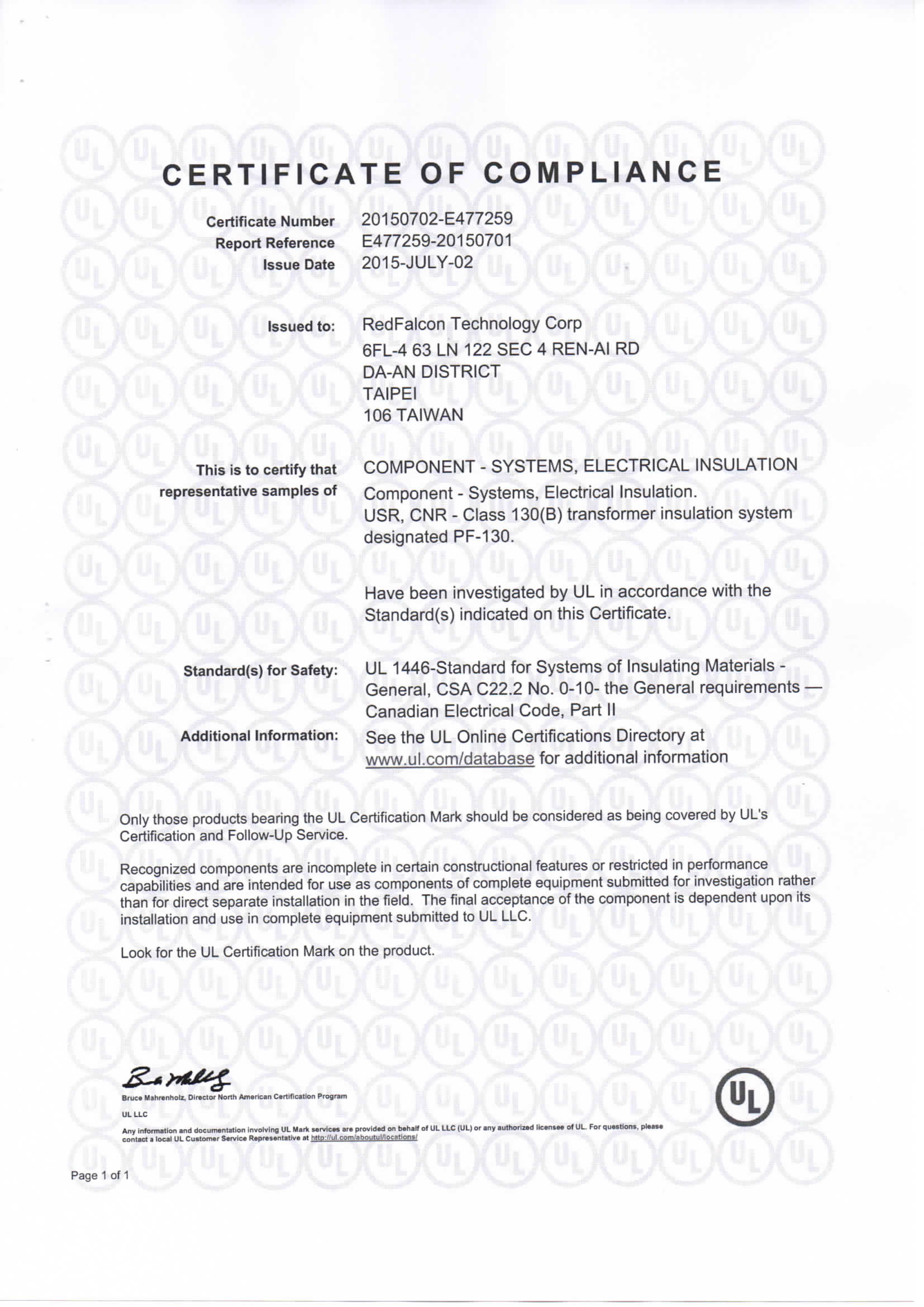 CERTIFICATE OF COMPLIANCE

Certificate Number 20150702-E477259
Report Reference E477259-20150701
Issue Date 2015-JULY-02

Issued to: RedFalcon Technology Corp
6FL-4 63 LN 122 SEC 4 REN-AI RD
DA-AN DISTRICT
TAIPEI
106 TAIWAN

This is to certify that representative samples of COMPONENT - SYSTEMS, ELECTRICAL INSULATION
Component - Systems, Electrical Insulation.
USR, CNR - Class 130(B) transformer insulation system designated PF-130.

Have been investigated by UL in accordance with the Standard(s) indicated on this Certificate.

Standard(s) for Safety: UL 1446-Standard for Systems of Insulating Materials - General, CSA C22.2 No. 0-10- the General requirements — Canadian Electrical Code, Part II
Additional Information: See the UL Online Certifications Directory at www.ul.com/database for additional information

Only those products bearing the UL Certification Mark should be considered as being covered by UL's Certification and Follow-Up Service.

Recognized components are incomplete in certain constructional features or restricted in performance capabilities and are intended for use as components of complete equipment submitted for investigation rather than for direct separate installation in the field. The final acceptance of the component is dependent upon its installation and use in complete equipment submitted to UL LLC.

Look for the UL Certification Mark on the product.

Bruce Mahrenholz, Director North American Certification Program
UL LLC
Any information and documentation involving UL Mark services are provided on behalf of UL LLC (UL) or any authorized licensee of UL. For questions, please contact a local UL Customer Service Representative at http://ul.com/aboutul/locations/

UL

Page 1 of 1